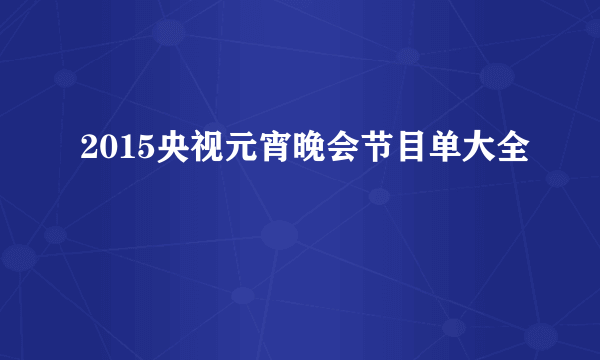 2015央视元宵晚会节目单大全